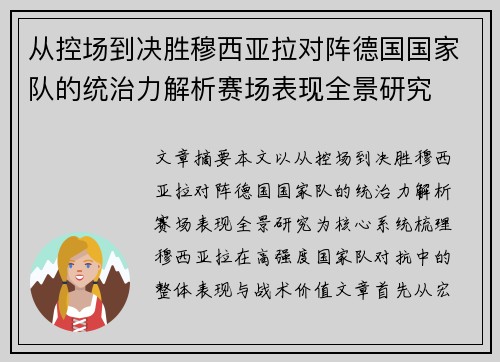 从控场到决胜穆西亚拉对阵德国国家队的统治力解析赛场表现全景研究

文章摘要本文以从控场到决胜穆西亚拉对阵德国国家队的统治力解析赛场表现全景研究为核心系统梳理穆西亚拉在高强度国家队对抗中的整体表现与战术价值文章首先从宏